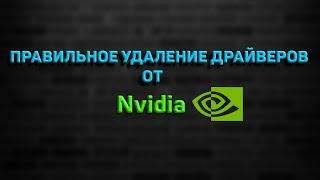 ПРАВИЛЬНОЕ УДАЛЕНИЕ ДРАЙВЕРОВ
ОТ
Nvidia